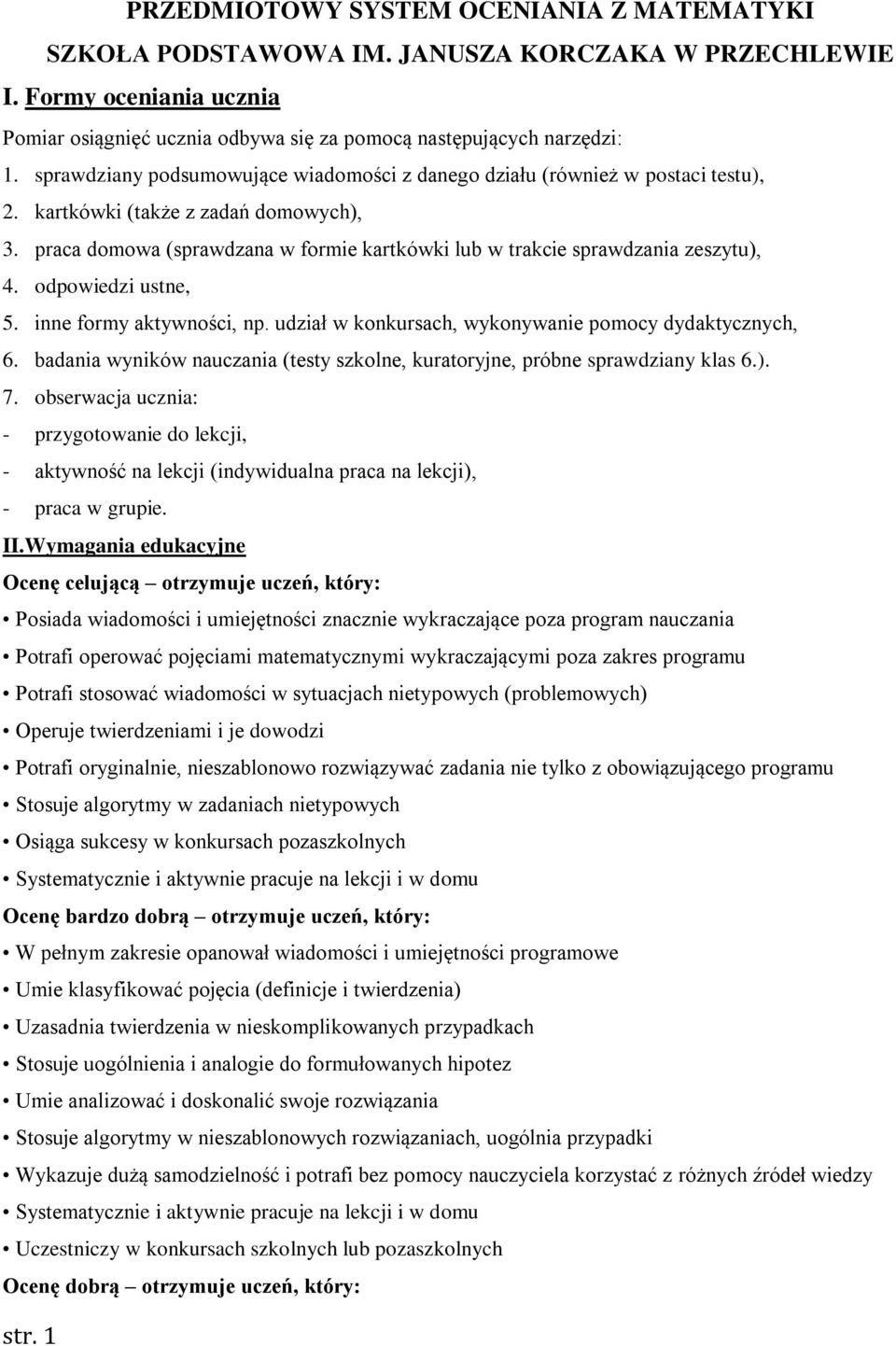 PRZEDMIOTOWY SYSTEM OCENIANIA Z MATEMATYKI

SZKOŁA PODSTAWOWA IM. JANUSZA KORCZAKA W PRZECHLEWIE

I. Formy oceniania ucznia

Pomiar osiągnięć ucznia odbywa się za pomocą następujących narzędzi:

1. sprawdziany podsumowujące wiadomości z danego działu (również w postaci testu),
2. kartkówki (także z zadań domowych),
3. praca domowa (sprawdzana w formie kartkówki lub w trakcie sprawdzania zeszytu),
4. odpowiedzi ustne,
5. inne formy aktywności, np. udział w konkursach, wykonywanie pomocy dydaktycznych,
6. badania wyników nauczania (testy szkolne, kuratoryjne, próbne sprawdziany klas 6.).
7. obserwacja ucznia:
- przygotowanie do lekcji,
- aktywność na lekcji (indywidualna praca na lekcji),
- praca w grupie.

II.Wymagania edukacyjne

Ocenę celującą – otrzymuje uczeń, który:

• Posiada wiadomości i umiejętności znacznie wykraczające poza program nauczania
• Potrafi operować pojęciami matematycznymi wykraczającymi poza zakres programu
• Potrafi stosować wiadomości w sytuacjach nietypowych (problemowych)
• Operuje twierdzeniami i je dowodzi
• Potrafi oryginalnie, nieszablonowo rozwiązywać zadania nie tylko z obowiązującego programu
• Stosuje algorytmy w zadaniach nietypowych
• Osiąga sukcesy w konkursach pozaszkolnych
• Systematycznie i aktywnie pracuje na lekcji i w domu

Ocenę bardzo dobrą – otrzymuje uczeń, który:

• W pełnym zakresie opanował wiadomości i umiejętności programowe
• Umie klasyfikować pojęcia (definicje i twierdzenia)
• Uzasadnia twierdzenia w nieskomplikowanych przypadkach
• Stosuje uogólnienia i analogie do formułowanych hipotez
• Umie analizować i doskonalić swoje rozwiązania
• Stosuje algorytmy w nieszablonowych rozwiązaniach, uogólnia przypadki
• Wykazuje dużą samodzielność i potrafi bez pomocy nauczyciela korzystać z różnych źródeł wiedzy
• Systematycznie i aktywnie pracuje na lekcji i w domu
• Uczestniczy w konkursach szkolnych lub pozaszkolnych

Ocenę dobrą – otrzymuje uczeń, który:

str. 1